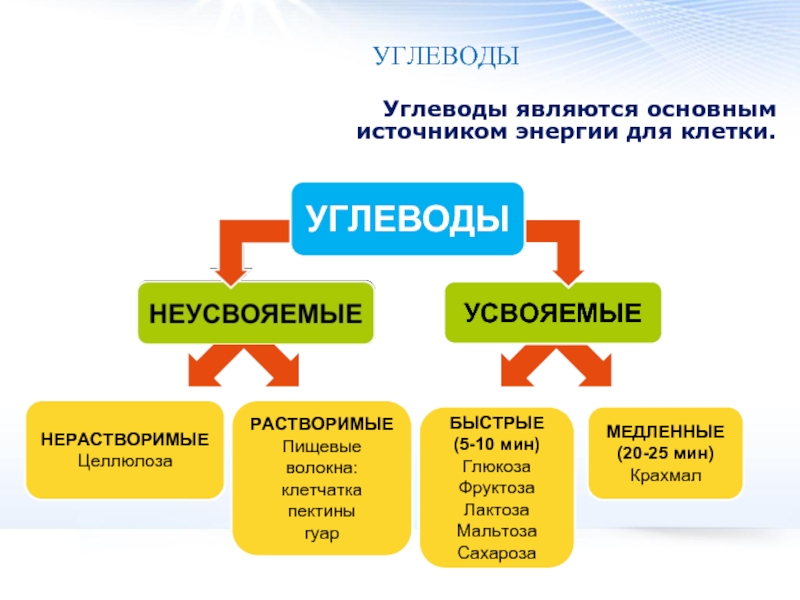 УГЛЕВОДЫ

Углеводы являются основным источником энергии для клетки.

УГЛЕВОДЫ

НЕУСВОЯЕМЫЕ

УСВОЯЕМЫЕ

НЕРАСТВОРИМЫЕ
Целлюлоза

РАСТВОРИМЫЕ
Пищевые волокна:
клетчатка
пектины
гуар

БЫСТРЫЕ
(5-10 мин)
Глюкоза
Фруктоза
Лактоза
Мальтоза
Сахароза

МЕДЛЕННЫЕ
(20-25 мин)
Крахмал